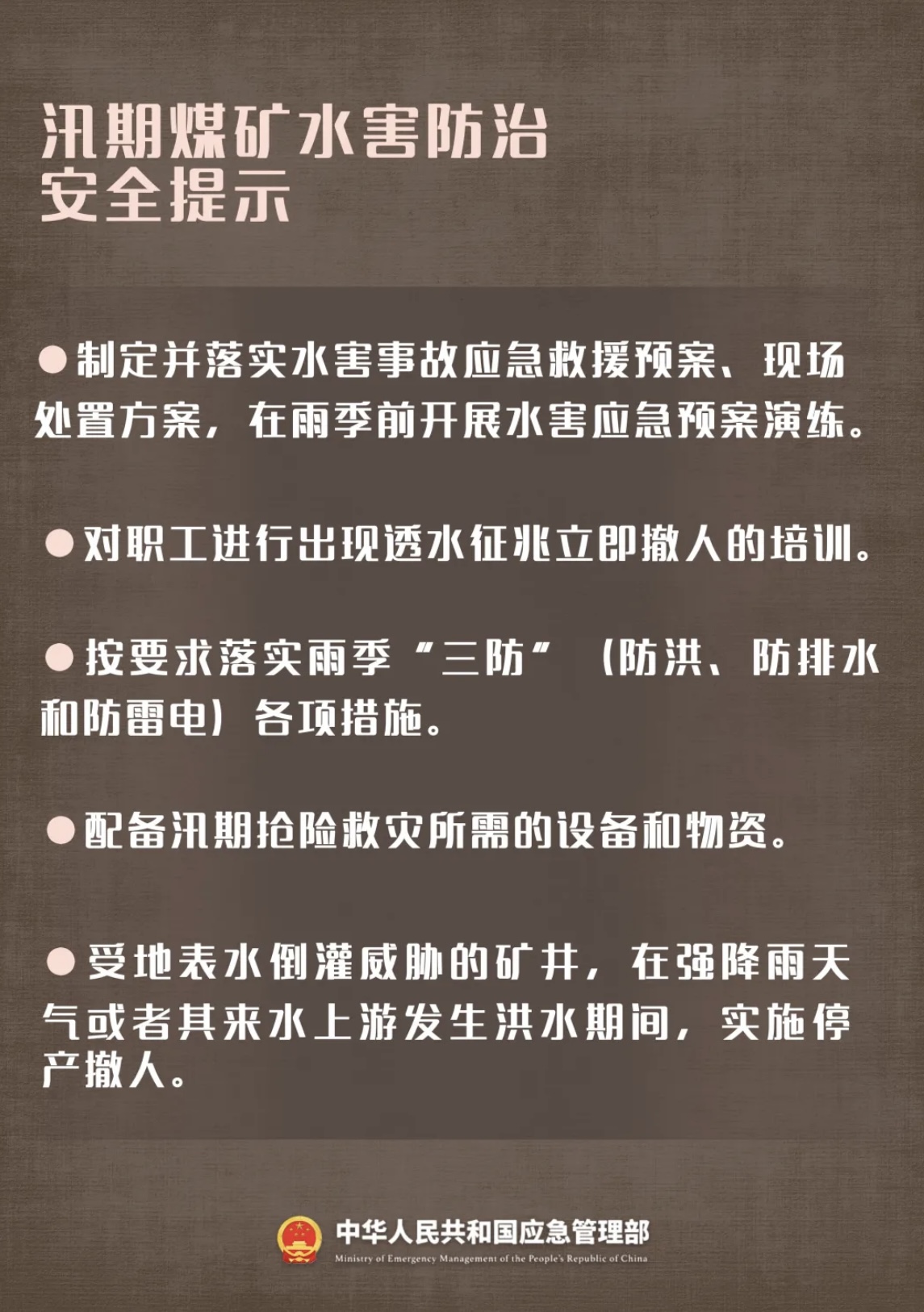 汛期煤矿水害防治
安全提示

• 制定并落实水害事故应急救援预案、现场处置方案，在雨季前开展水害应急预案演练。

• 对职工进行出现透水征兆立即撤人的培训。

• 按要求落实雨季“三防”（防洪、防排水和防雷电）各项措施。

• 配备汛期抢险救灾所需的设备和物资。

• 受地表水倒灌威胁的矿井，在强降雨天气或者其来水上游发生洪水期间，实施停产撤人。

中华人民共和国应急管理部
Ministry of Emergency Management of the People's Republic of China